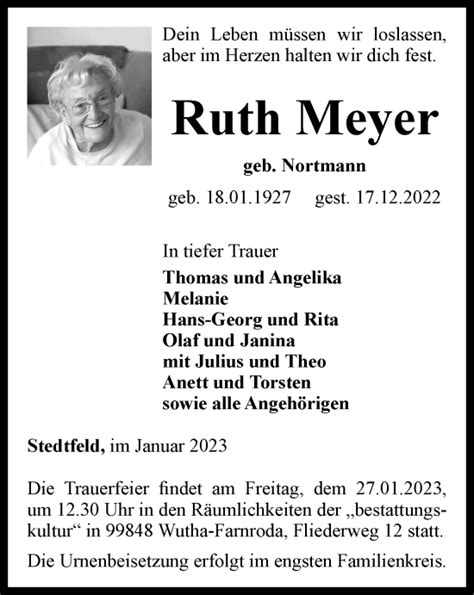 Dein Leben müssen wir loslassen, aber im Herzen halten wir dich fest.

Ruth Meyer

geb. Nortmann

geb. 18.01.1927 gest. 17.12.2022

In tiefer Trauer
Thomas und Angelika
Melanie
Hans-Georg und Rita
Olaf und Janina
mit Julius und Theo
Anett und Torsten
sowie alle Angehörigen

Stedtfeld, im Januar 2023

Die Trauerfeier findet am Freitag, dem 27.01.2023, um 12.30 Uhr in den Räumlichkeiten der „bestattungskultur“ in 99848 Wutha-Farnroda, Fliederweg 12 statt.

Die Urnenbeisetzung erfolgt im engsten Familienkreis.